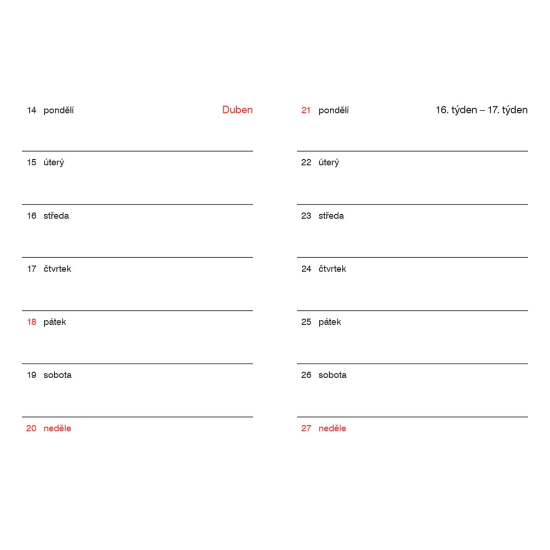 14 pondělí

Duben

15 úterý

16 středa

17 čtvrtek

18 pátek

19 sobota

20 neděle

21 pondělí

16. týden – 17. týden

22 úterý

23 středa

24 čtvrtek

25 pátek

26 sobota

27 neděle